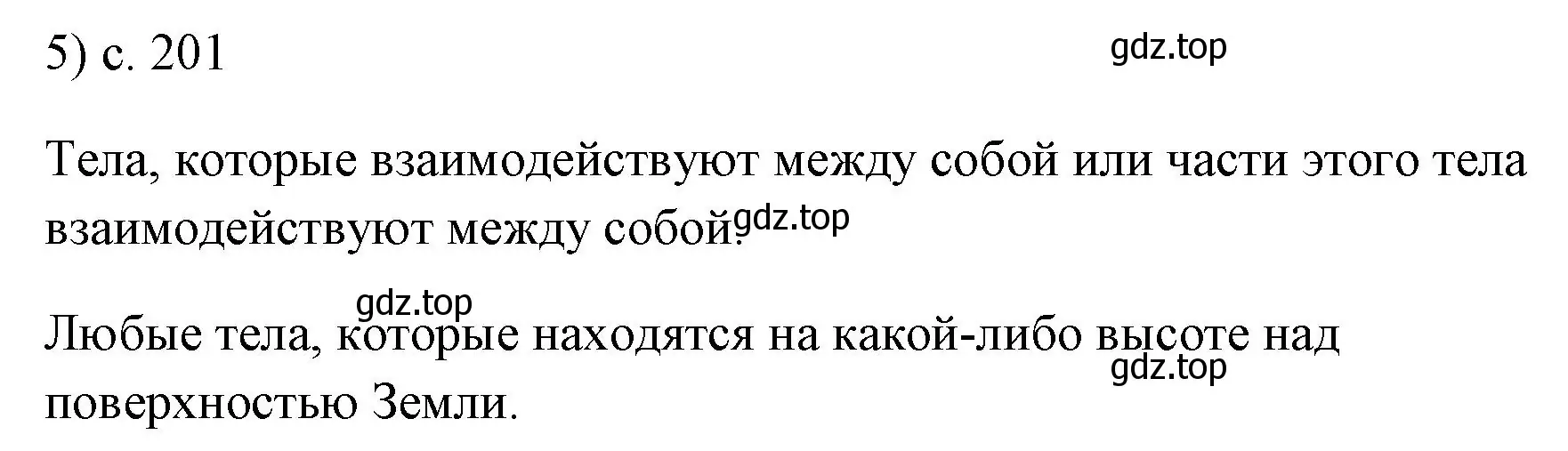 5) с. 201

gdz.top

Тела, которые взаимодействуют между собой или части этого тела взаимодействуют между собой. gdz.top

gdz.top

Любые тела, которые находятся на какой-либо высоте над поверхностью Земли.

gdz.top